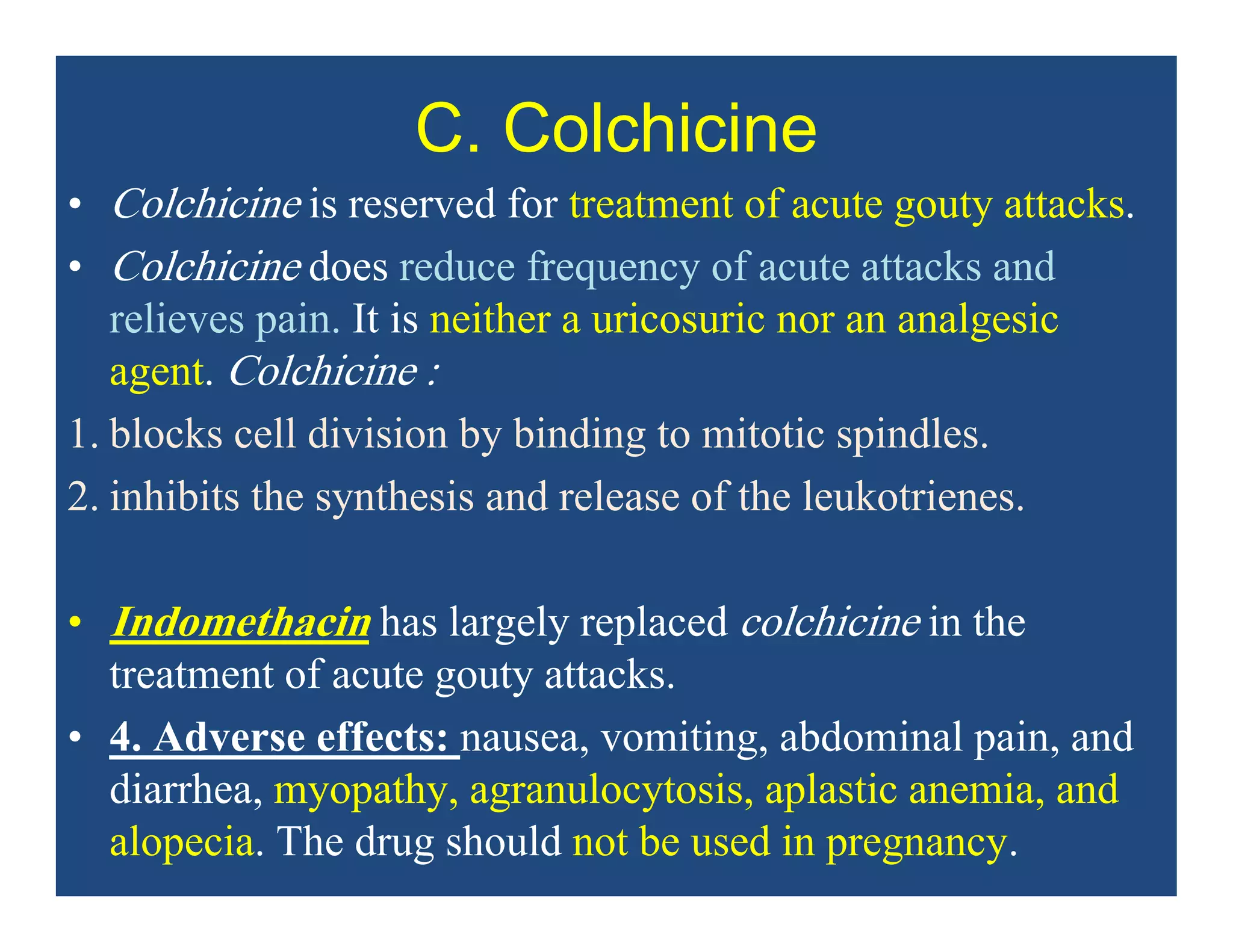 C. Colchicine

• Colchicine is reserved for treatment of acute gouty attacks.

• Colchicine does reduce frequency of acute attacks and relieves pain. It is neither a uricosuric nor an analgesic agent. Colchicine :

1. blocks cell division by binding to mitotic spindles.

2. inhibits the synthesis and release of the leukotrienes.

• Indomethacin has largely replaced colchicine in the treatment of acute gouty attacks.

• 4. Adverse effects: nausea, vomiting, abdominal pain, and diarrhea, myopathy, agranulocytosis, aplastic anemia, and alopecia. The drug should not be used in pregnancy.